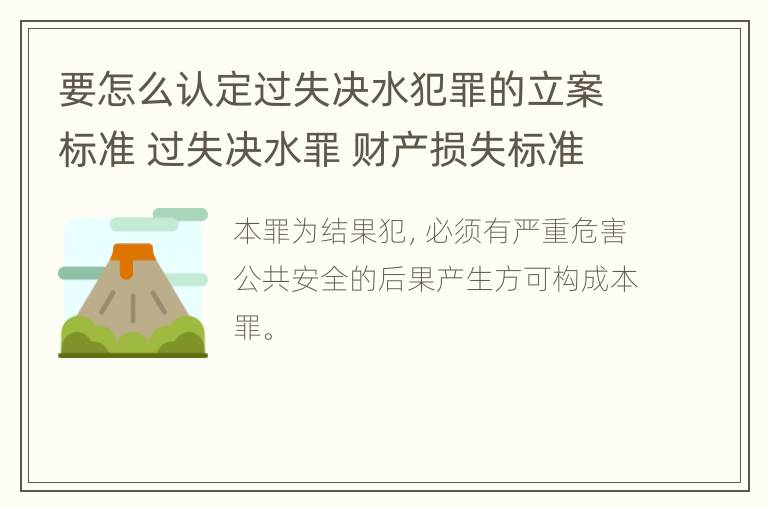 要怎么认定过失决水犯罪的立案标准 过失决水罪 财产损失标准

本罪为结果犯, 必须有严重危害公共安全的后果产生方可构成本罪。